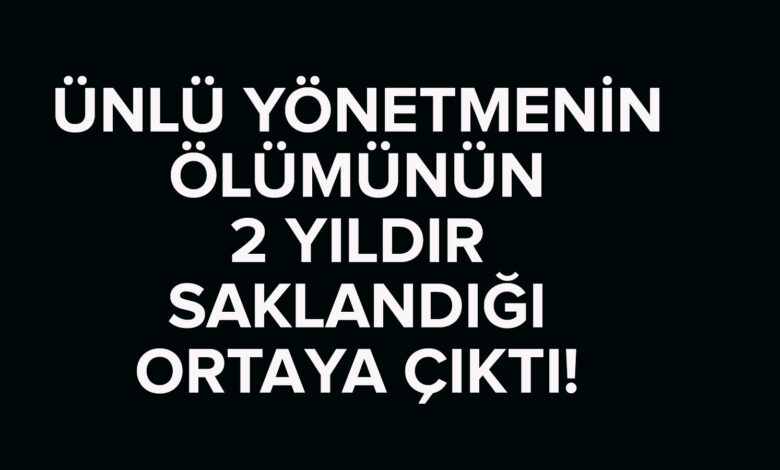 ÜNLÜ YÖNETMENİN ÖLÜMÜNÜN 2 YILDIR SAKLANDIĞI ORTAYA ÇIKTI!